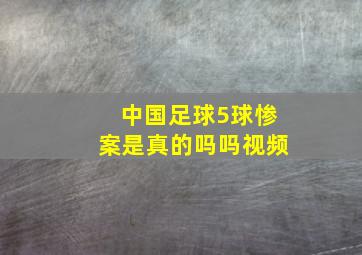 中国足球5球惨案是真的吗吗视频